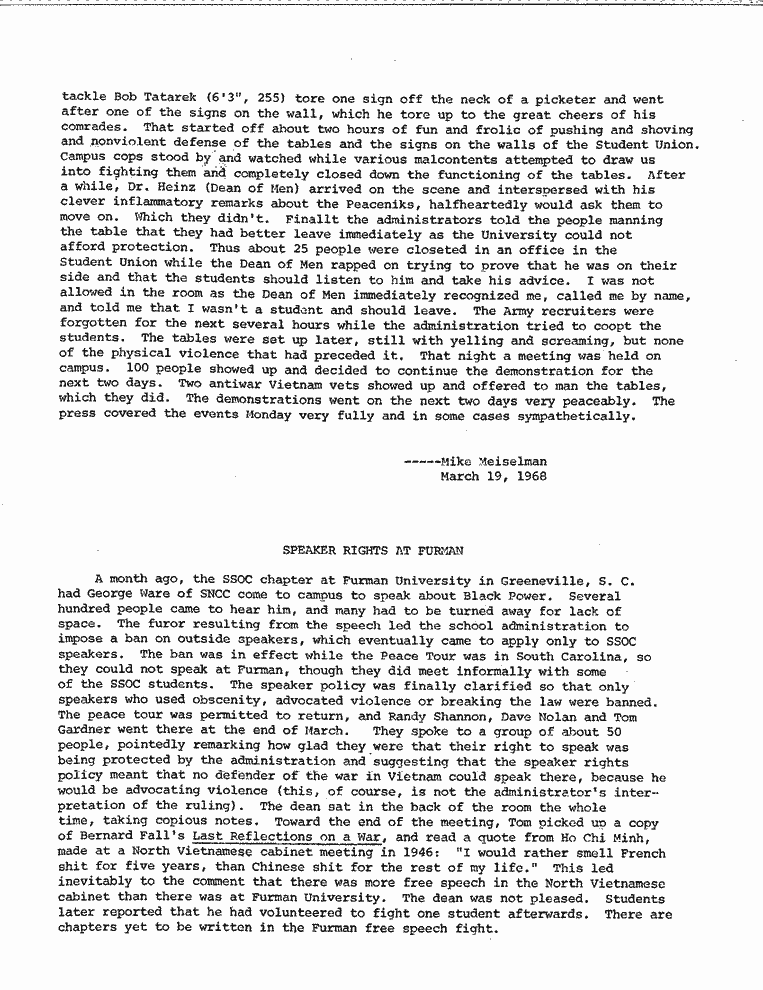 tackle Bob Tatarek (6'3", 255) tore one sign off the neck of a picketer and went after one of the signs on the wall, which he tore up to the great cheers of his comrades. That started off about two hours of fun and frolic of pushing and shoving and nonviolent defense of the tables and the signs on the walls of the Student Union. Campus cops stood by and watched while various malcontents attempted to draw us into fighting them and completely closed down the functioning of the tables. After a while, Dr. Heinz (Dean of Men) arrived on the scene and interspersed with his clever inflammatory remarks about the Peaceniks, halfheartedly would ask them to move on. Which they didn't. Finallt the administrators told the people manning the table that they had better leave immediately as the University could not afford protection. Thus about 25 people were closeted in an office in the Student Union while the Dean of Men rapped on trying to prove that he was on their side and that the students should listen to him and take his advice. I was not allowed in the room as the Dean of Men immediately recognized me, called me by name, and told me that I wasn't a student and should leave. The Army recruiters were forgotten for the next several hours while the administration tried to coopt the students. The tables were set up later, still with yelling and screaming, but none of the physical violence that had preceded it. That night a meeting was held on campus. 100 people showed up and decided to continue the demonstration for the next two days. Two antiwar Vietnam vets showed up and offered to man the tables, which they did. The demonstrations went on the next two days very peaceably. The press covered the events Monday very fully and in some cases sympathetically.

-----Mike Meiselman
March 19, 1968

SPEAKER RIGHTS AT FURMAN

A month ago, the SSOC chapter at Furman University in Greeneville, S. C. had George Ware of SNCC come to campus to speak about Black Power. Several hundred people came to hear him, and many had to be turned away for lack of space. The furor resulting from the speech led the school administration to impose a ban on outside speakers, which eventually came to apply only to SSOC speakers. The ban was in effect while the Peace Tour was in South Carolina, so they could not speak at Furman, though they did meet informally with some of the SSOC students. The speaker policy was finally clarified so that only speakers who used obscenity, advocated violence or breaking the law were banned. The peace tour was permitted to return, and Randy Shannon, Dave Nolan and Tom Gardner went there at the end of March. They spoke to a group of about 50 people, pointedly remarking how glad they were that their right to speak was being protected by the administration and suggesting that the speaker rights policy meant that no defender of the war in Vietnam could speak there, because he would be advocating violence (this, of course, is not the administrator's interpretation of the ruling). The dean sat in the back of the room the whole time, taking copious notes. Toward the end of the meeting, Tom picked up a copy of Bernard Fall's Last Reflections on a War, and read a quote from Ho Chi Minh, made at a North Vietnamese cabinet meeting in 1946: "I would rather smell French shit for five years, than Chinese shit for the rest of my life." This led inevitably to the comment that there was more free speech in the North Vietnamese cabinet than there was at Furman University. The dean was not pleased. Students later reported that he had volunteered to fight one student afterwards. There are chapters yet to be written in the Furman free speech fight.